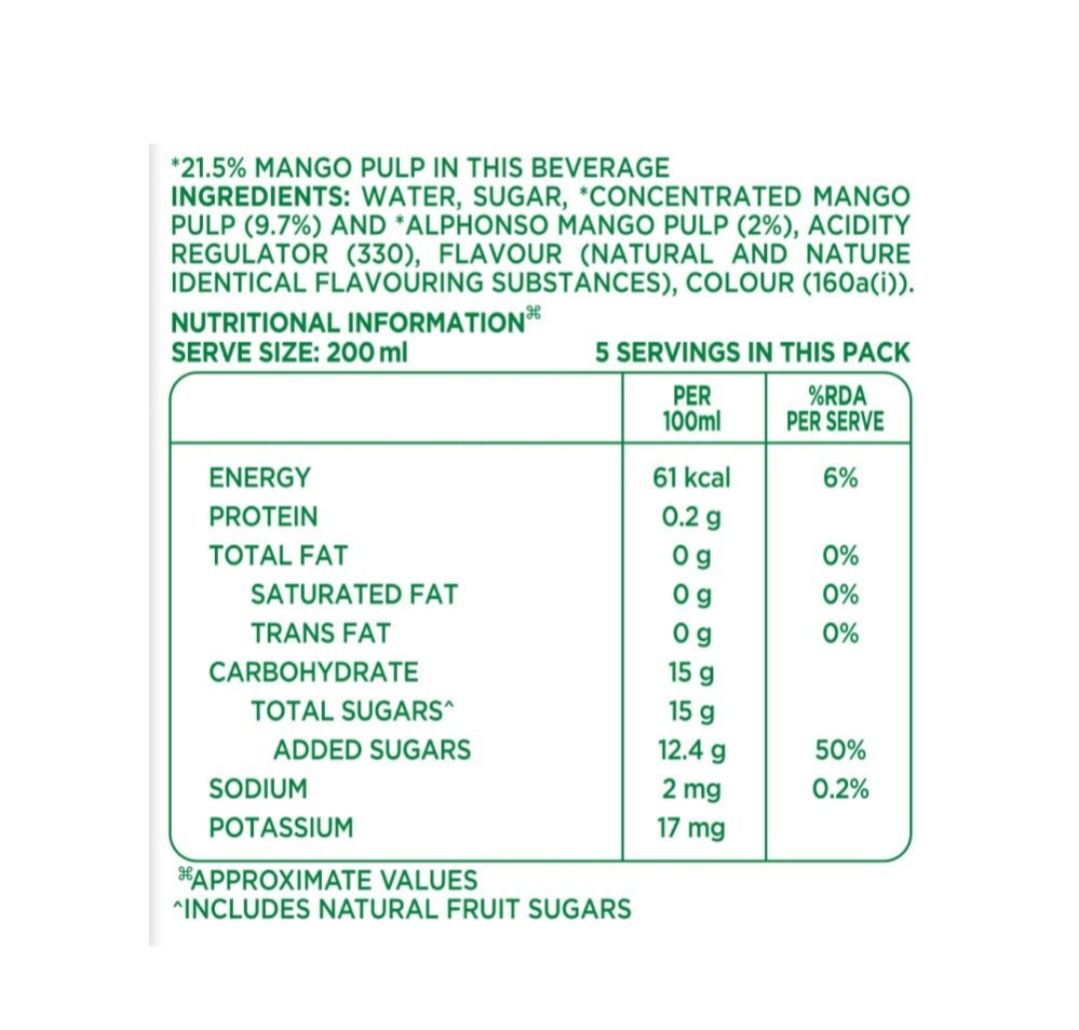 *21.5% MANGO PULP IN THIS BEVERAGE
INGREDIENTS: WATER, SUGAR, *CONCENTRATED MANGO PULP (9.7%) AND *ALPHONSO MANGO PULP (2%), ACIDITY REGULATOR (330), FLAVOUR (NATURAL AND NATURE IDENTICAL FLAVOURING SUBSTANCES), COLOUR (160a(i)).

NUTRITIONAL INFORMATION⌘
SERVE SIZE: 200 ml 5 SERVINGS IN THIS PACK

| | PER 100ml | %RDA PER SERVE |
|---|---|---|
| ENERGY | 61 kcal | 6% |
| PROTEIN | 0.2 g | |
| TOTAL FAT | 0 g | 0% |
| SATURATED FAT | 0 g | 0% |
| TRANS FAT | 0 g | 0% |
| CARBOHYDRATE | 15 g | |
| TOTAL SUGARS^ | 15 g | |
| ADDED SUGARS | 12.4 g | 50% |
| SODIUM | 2 mg | 0.2% |
| POTASSIUM | 17 mg | |

⌘APPROXIMATE VALUES
^INCLUDES NATURAL FRUIT SUGARS